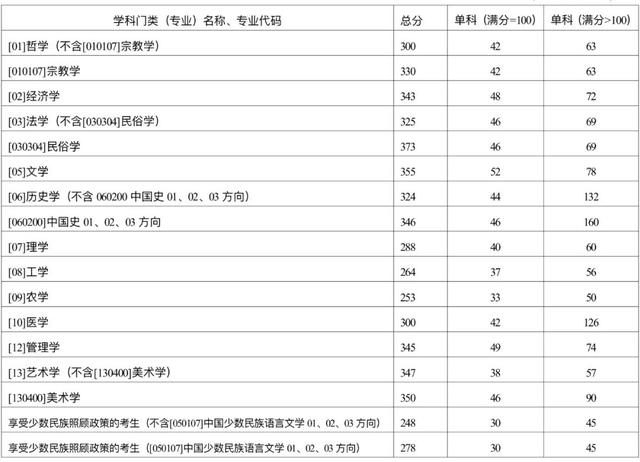 | 学科门类（专业）名称、专业代码 | 总分 | 单科（满分=100） | 单科（满分>100） |
|---|---|---|---|
| [01]哲学（不含[010107]宗教学） | 300 | 42 | 63 |
| [010107]宗教学 | 330 | 42 | 63 |
| [02]经济学 | 343 | 48 | 72 |
| [03]法学（不含[030304]民俗学） | 325 | 46 | 69 |
| [030304]民俗学 | 373 | 46 | 69 |
| [05]文学 | 355 | 52 | 78 |
| [06]历史学（不含 060200 中国史 01、02、03 方向） | 324 | 44 | 132 |
| [060200]中国史 01、02、03 方向 | 346 | 46 | 160 |
| [07]理学 | 288 | 40 | 60 |
| [08]工学 | 264 | 37 | 56 |
| [09]农学 | 253 | 33 | 50 |
| [10]医学 | 300 | 42 | 126 |
| [12]管理学 | 345 | 49 | 74 |
| [13]艺术学（不含[130400]美术学） | 347 | 38 | 57 |
| [130400]美术学 | 350 | 46 | 90 |
| 享受少数民族照顾政策的考生（不含[050107]中国少数民族语言文学 01、02、03 方向） | 248 | 30 | 45 |
| 享受少数民族照顾政策的考生（[050107]中国少数民族语言文学 01、02、03 方向） | 278 | 30 | 45 |